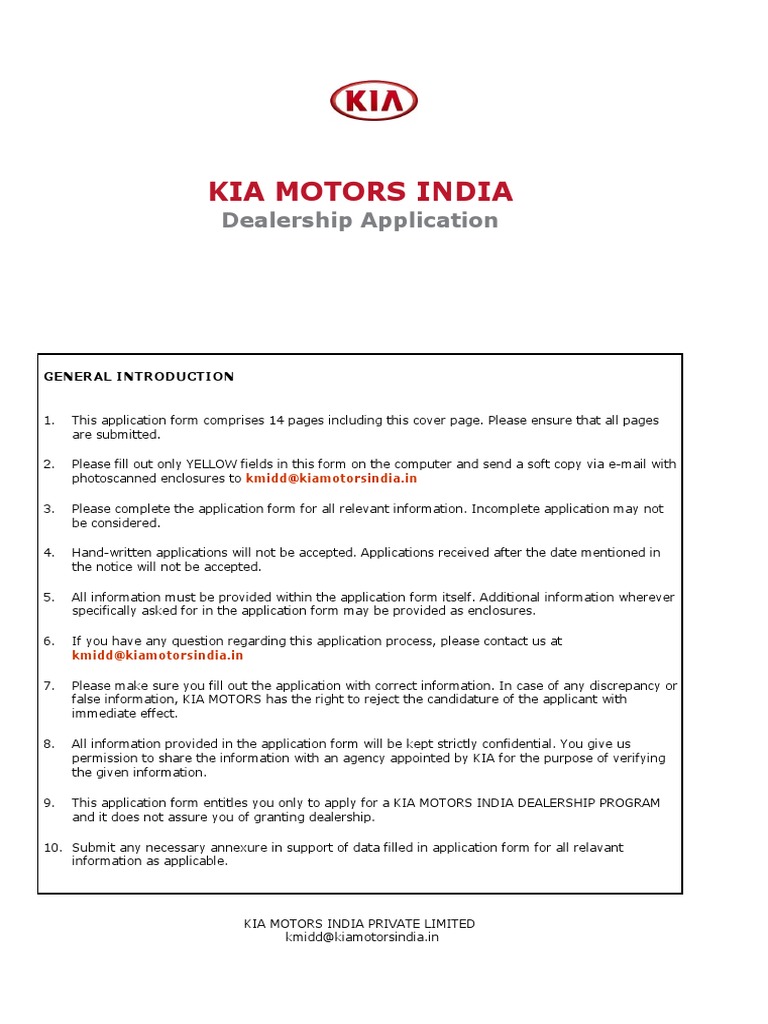 KIA

KIA MOTORS INDIA
Dealership Application

GENERAL INTRODUCTION

1. This application form comprises 14 pages including this cover page. Please ensure that all pages are submitted.

2. Please fill out only YELLOW fields in this form on the computer and send a soft copy via e-mail with photoscanned enclosures to kmidd@kiamotorsindia.in

3. Please complete the application form for all relevant information. Incomplete application may not be considered.

4. Hand-written applications will not be accepted. Applications received after the date mentioned in the notice will not be accepted.

5. All information must be provided within the application form itself. Additional information wherever specifically asked for in the application form may be provided as enclosures.

6. If you have any question regarding this application process, please contact us at kmidd@kiamotorsindia.in

7. Please make sure you fill out the application with correct information. In case of any discrepancy or false information, KIA MOTORS has the right to reject the candidature of the applicant with immediate effect.

8. All information provided in the application form will be kept strictly confidential. You give us permission to share the information with an agency appointed by KIA for the purpose of verifying the given information.

9. This application form entitles you only to apply for a KIA MOTORS INDIA DEALERSHIP PROGRAM and it does not assure you of granting dealership.

10. Submit any necessary annexure in support of data filled in application form for all relavant information as applicable.

KIA MOTORS INDIA PRIVATE LIMITED
kmidd@kiamotorsindia.in